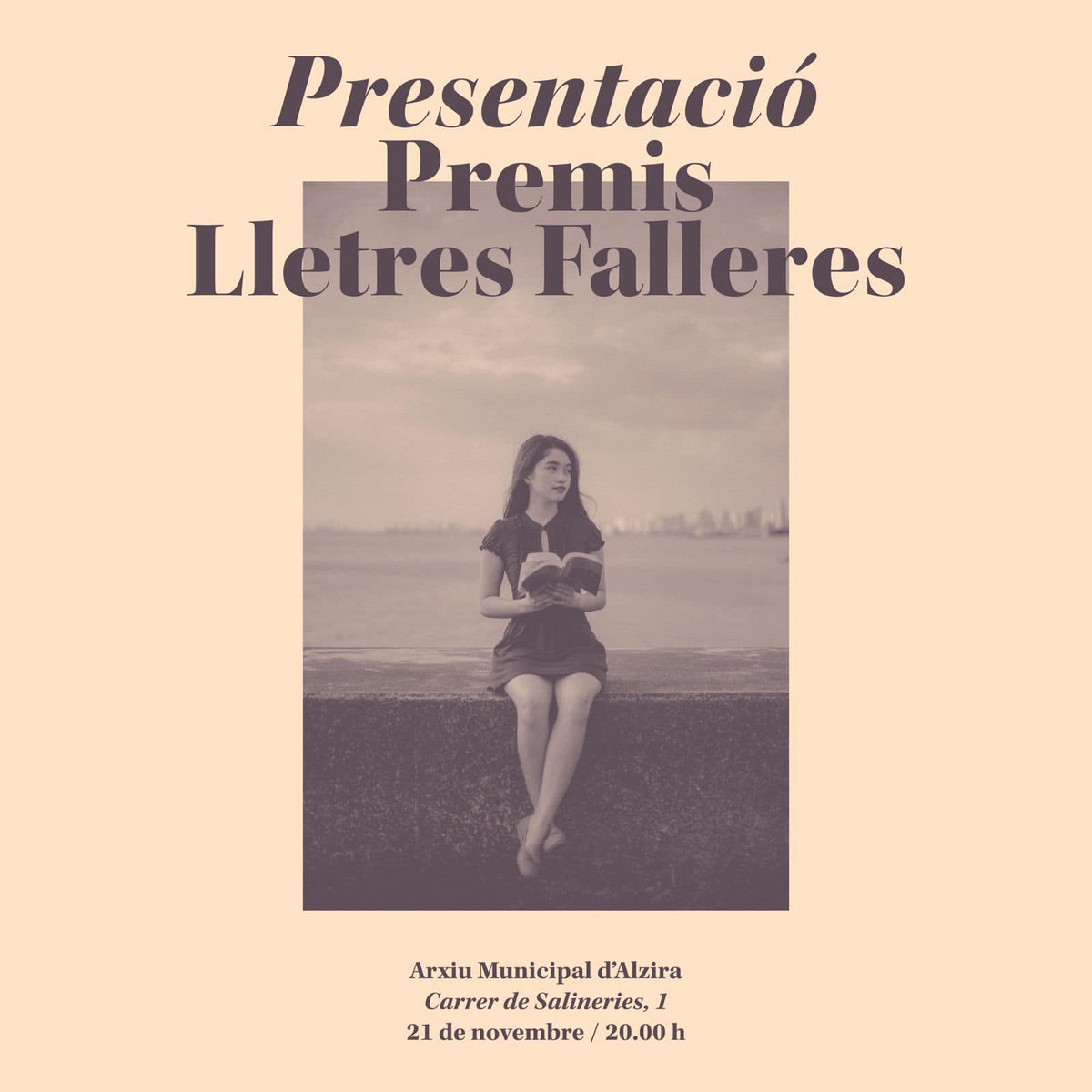 Presentació
Premis
Lletres Falleres

Arxiu Municipal d'Alzira
Carrer de Salineries, 1
21 de novembre / 20.00 h